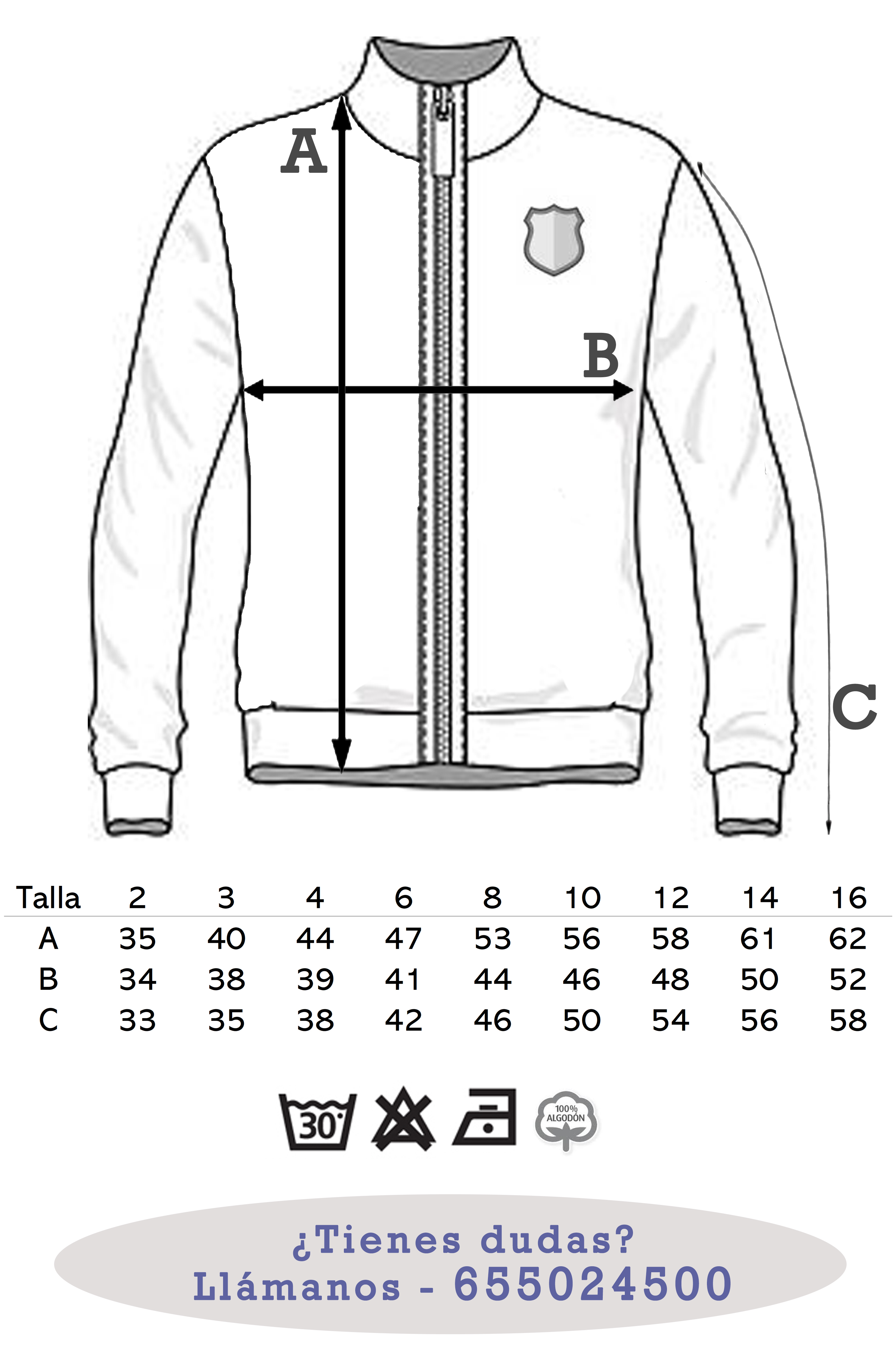 A

B

C

| Talla | 2 | 3 | 4 | 6 | 8 | 10 | 12 | 14 | 16 |
|---|---|---|---|---|---|---|---|---|---|
| A | 35 | 40 | 44 | 47 | 53 | 56 | 58 | 61 | 62 |
| B | 34 | 38 | 39 | 41 | 44 | 46 | 48 | 50 | 52 |
| C | 33 | 35 | 38 | 42 | 46 | 50 | 54 | 56 | 58 |

30°

100% ALGODÓN

¿Tienes dudas?
Llámanos - 655024500